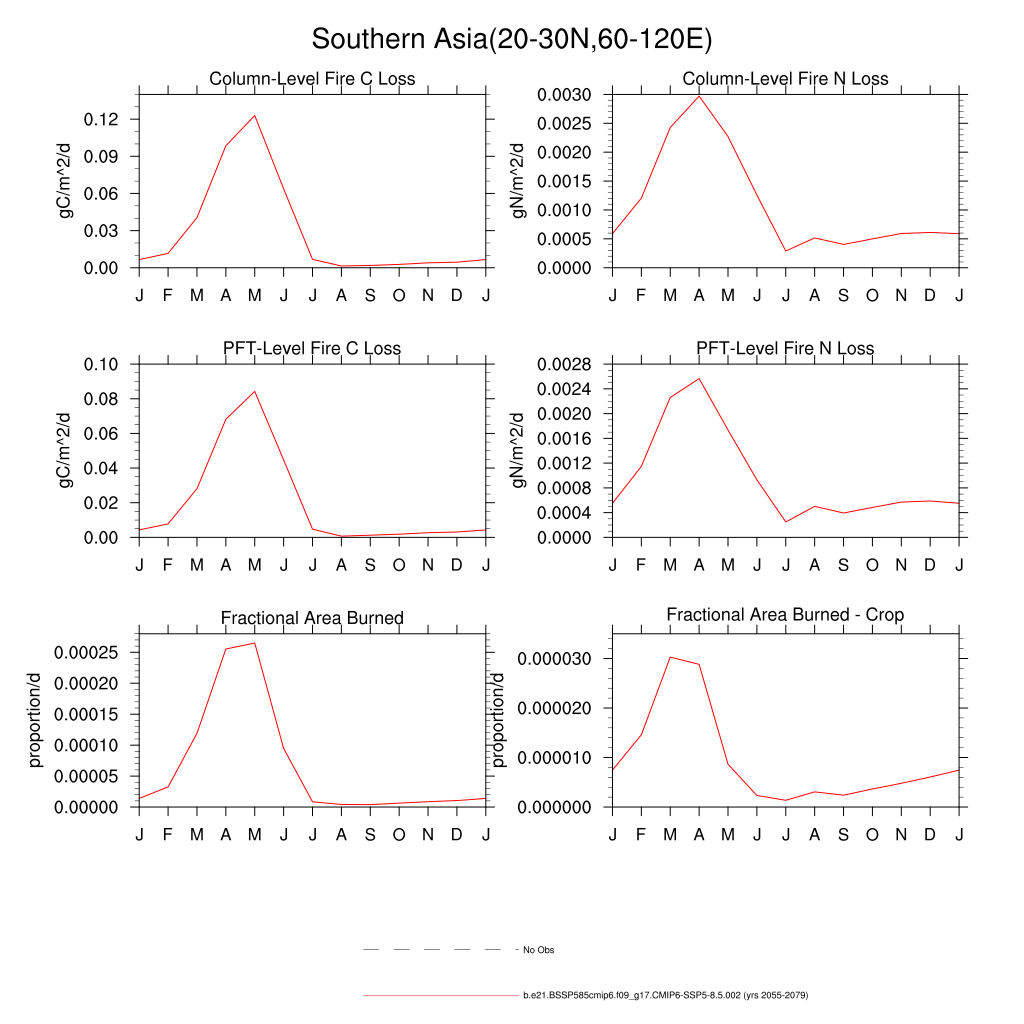 Southern Asia(20-30N,60-120E)

Column-Level Fire C Loss

gC/m^2/d

0.12
0.09
0.06
0.03
0.00

J F M A M J J A S O N D J

Column-Level Fire N Loss

gN/m^2/d

0.0030
0.0025
0.0020
0.0015
0.0010
0.0005
0.0000

J F M A M J J A S O N D J

PFT-Level Fire C Loss

gC/m^2/d

0.10
0.08
0.06
0.04
0.02
0.00

J F M A M J J A S O N D J

PFT-Level Fire N Loss

gN/m^2/d

0.0028
0.0024
0.0020
0.0016
0.0012
0.0008
0.0004
0.0000

J F M A M J J A S O N D J

Fractional Area Burned

proportion/d

0.00025
0.00020
0.00015
0.00010
0.00005
0.00000

J F M A M J J A S O N D J

Fractional Area Burned - Crop

proportion/d

0.000030
0.000020
0.000010
0.000000

J F M A M J J A S O N D J

No Obs

b.e21.BSSP585cmip6.f09_g17.CMIP6-SSP5-8.5.002 (yrs 2055-2079)